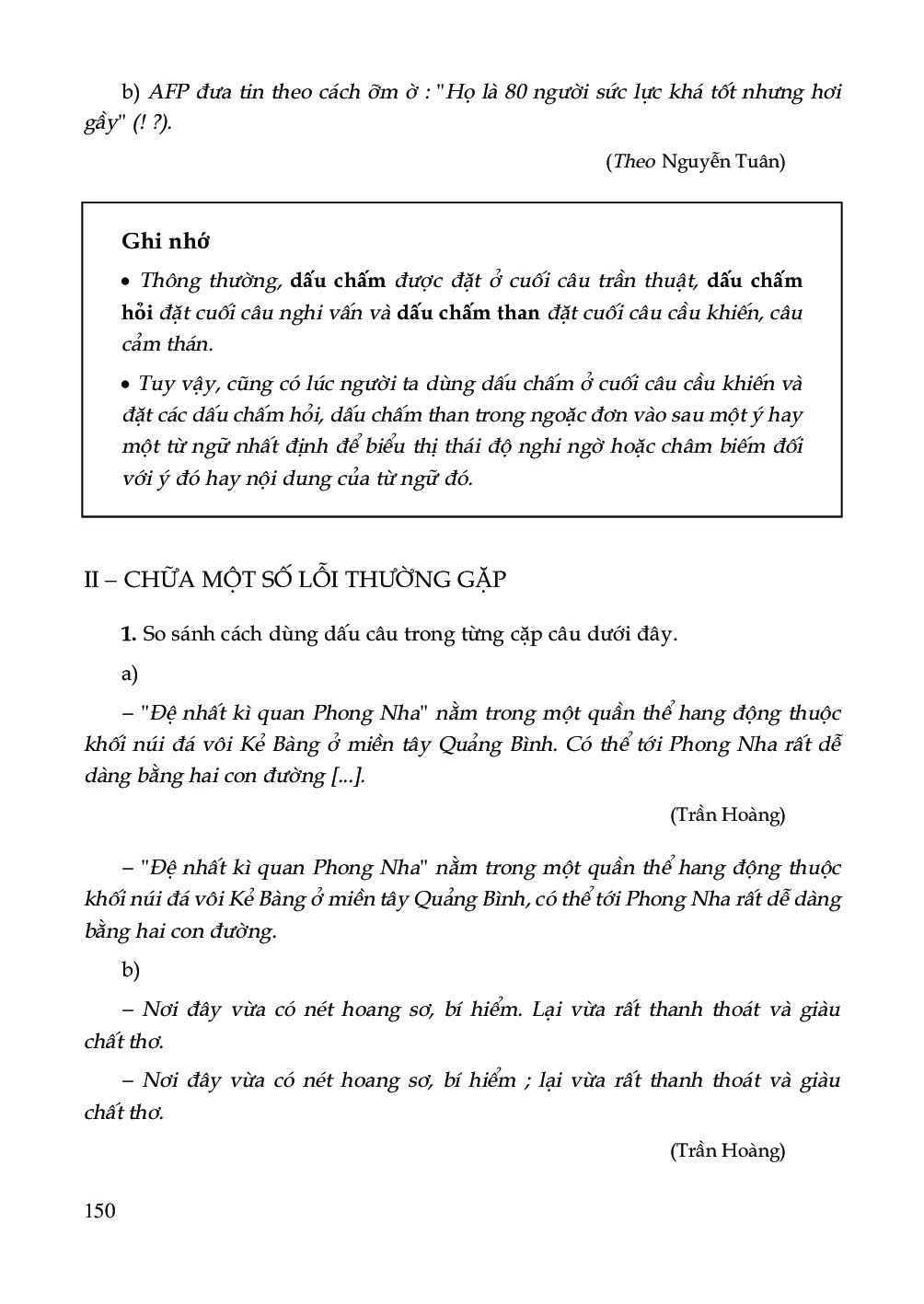 b) AFP đưa tin theo cách ỡm ờ : "Họ là 80 người sức lực khá tốt nhưng hơi gầy" (! ?).

(Theo Nguyễn Tuân)

Ghi nhớ

• Thông thường, dấu chấm được đặt ở cuối câu trần thuật, dấu chấm hỏi đặt cuối câu nghi vấn và dấu chấm than đặt cuối câu cầu khiến, câu cảm thán.

• Tuy vậy, cũng có lúc người ta dùng dấu chấm ở cuối câu cầu khiến và đặt các dấu chấm hỏi, dấu chấm than trong ngoặc đơn vào sau một ý hay một từ ngữ nhất định để biểu thị thái độ nghi ngờ hoặc châm biếm đối với ý đó hay nội dung của từ ngữ đó.

II – CHỮA MỘT SỐ LỖI THƯỜNG GẶP

1. So sánh cách dùng dấu câu trong từng cặp câu dưới đây.

a)

– "Đệ nhất kì quan Phong Nha" nằm trong một quần thể hang động thuộc khối núi đá vôi Kẻ Bàng ở miền tây Quảng Bình. Có thể tới Phong Nha rất dễ dàng bằng hai con đường [...].

(Trần Hoàng)

– "Đệ nhất kì quan Phong Nha" nằm trong một quần thể hang động thuộc khối núi đá vôi Kẻ Bàng ở miền tây Quảng Bình, có thể tới Phong Nha rất dễ dàng bằng hai con đường.

b)

– Nơi đây vừa có nét hoang sơ, bí hiểm. Lại vừa rất thanh thoát và giàu chất thơ.

– Nơi đây vừa có nét hoang sơ, bí hiểm ; lại vừa rất thanh thoát và giàu chất thơ.

(Trần Hoàng)

150